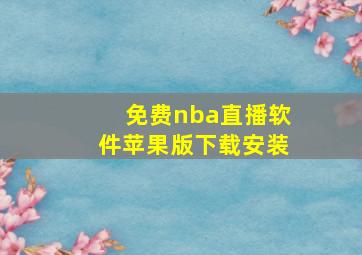 免费nba直播软件苹果版下载安装